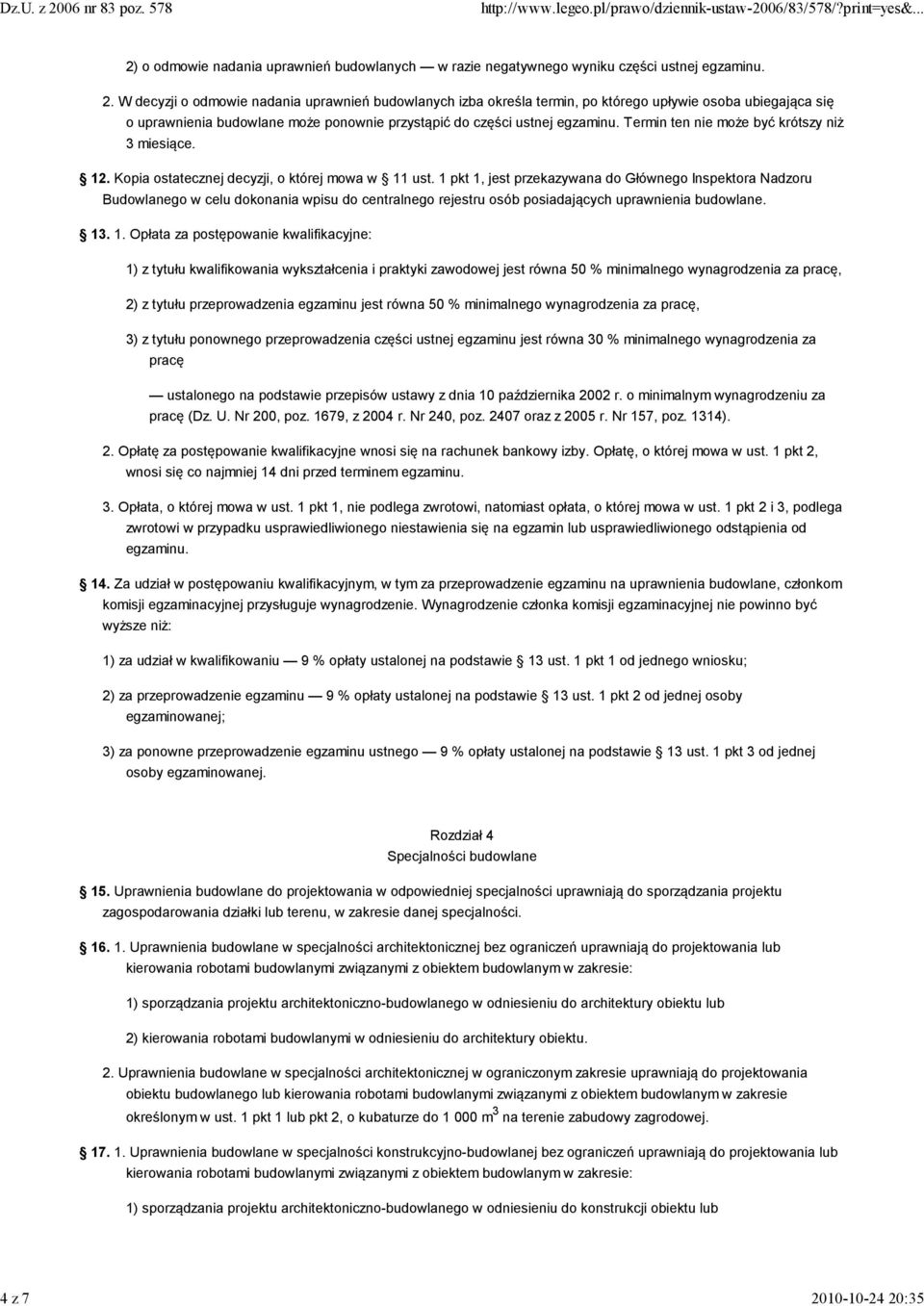 Dz.U. z 2006 nr 83 poz. 578 http://www.legeo.pl/prawo/dziennik-ustaw-2006/83/578/?print=yes&...

2) o odmowie nadania uprawnień budowlanych — w razie negatywnego wyniku części ustnej egzaminu.

2. W decyzji o odmowie nadania uprawnień budowlanych izba określa termin, po którego upływie osoba ubiegająca się o uprawnienia budowlane może ponownie przystąpić do części ustnej egzaminu. Termin ten nie może być krótszy niż 3 miesiące.

§ 12. Kopia ostatecznej decyzji, o której mowa w § 11 ust. 1 pkt 1, jest przekazywana do Głównego Inspektora Nadzoru Budowlanego w celu dokonania wpisu do centralnego rejestru osób posiadających uprawnienia budowlane.

§ 13. 1. Opłata za postępowanie kwalifikacyjne:

1) z tytułu kwalifikowania wykształcenia i praktyki zawodowej jest równa 50 % minimalnego wynagrodzenia za pracę,

2) z tytułu przeprowadzenia egzaminu jest równa 50 % minimalnego wynagrodzenia za pracę,

3) z tytułu ponownego przeprowadzenia części ustnej egzaminu jest równa 30 % minimalnego wynagrodzenia za pracę

— ustalonego na podstawie przepisów ustawy z dnia 10 października 2002 r. o minimalnym wynagrodzeniu za pracę (Dz. U. Nr 200, poz. 1679, z 2004 r. Nr 240, poz. 2407 oraz z 2005 r. Nr 157, poz. 1314).

2. Opłatę za postępowanie kwalifikacyjne wnosi się na rachunek bankowy izby. Opłatę, o której mowa w ust. 1 pkt 2, wnosi się co najmniej 14 dni przed terminem egzaminu.

3. Opłata, o której mowa w ust. 1 pkt 1, nie podlega zwrotowi, natomiast opłata, o której mowa w ust. 1 pkt 2 i 3, podlega zwrotowi w przypadku usprawiedliwionego niestawienia się na egzamin lub usprawiedliwionego odstąpienia od egzaminu.

§ 14. Za udział w postępowaniu kwalifikacyjnym, w tym za przeprowadzenie egzaminu na uprawnienia budowlane, członkom komisji egzaminacyjnej przysługuje wynagrodzenie. Wynagrodzenie członka komisji egzaminacyjnej nie powinno być wyższe niż:

1) za udział w kwalifikowaniu — 9 % opłaty ustalonej na podstawie § 13 ust. 1 pkt 1 od jednego wniosku;

2) za przeprowadzenie egzaminu — 9 % opłaty ustalonej na podstawie § 13 ust. 1 pkt 2 od jednej osoby egzaminowanej;

3) za ponowne przeprowadzenie egzaminu ustnego — 9 % opłaty ustalonej na podstawie § 13 ust. 1 pkt 3 od jednej osoby egzaminowanej.

Rozdział 4
Specjalności budowlane

§ 15. Uprawnienia budowlane do projektowania w odpowiedniej specjalności uprawniają do sporządzania projektu zagospodarowania działki lub terenu, w zakresie danej specjalności.

§ 16. 1. Uprawnienia budowlane w specjalności architektonicznej bez ograniczeń uprawniają do projektowania lub kierowania robotami budowlanymi związanymi z obiektem budowlanym w zakresie:

1) sporządzania projektu architektoniczno-budowlanego w odniesieniu do architektury obiektu lub

2) kierowania robotami budowlanymi w odniesieniu do architektury obiektu.

2. Uprawnienia budowlane w specjalności architektonicznej w ograniczonym zakresie uprawniają do projektowania obiektu budowlanego lub kierowania robotami budowlanymi związanymi z obiektem budowlanym w zakresie określonym w ust. 1 pkt 1 lub pkt 2, o kubaturze do 1 000 $m^3$ na terenie zabudowy zagrodowej.

§ 17. 1. Uprawnienia budowlane w specjalności konstrukcyjno-budowlanej bez ograniczeń uprawniają do projektowania lub kierowania robotami budowlanymi związanymi z obiektem budowlanym w zakresie:

1) sporządzania projektu architektoniczno-budowlanego w odniesieniu do konstrukcji obiektu lub

4 z 7 2010-10-24 20:35